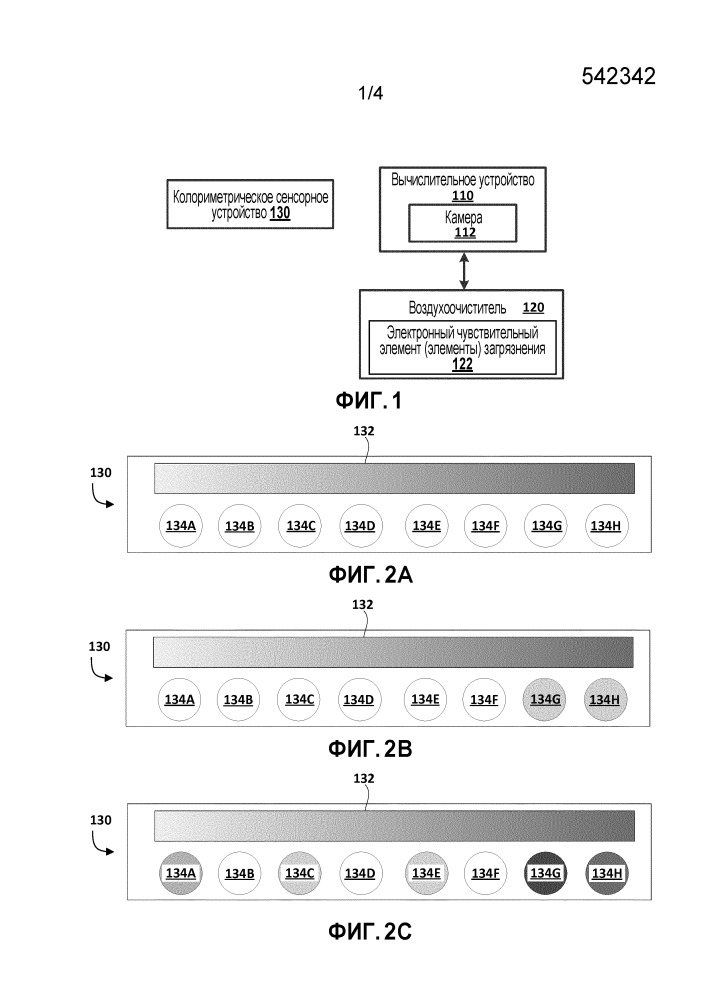 542342

1/4

Колориметрическое сенсорное устройство 130

Вычислительное устройство 110

Камера 112

Воздухоочиститель 120

Электронный чувствительный элемент (элементы) загрязнения 122

ФИГ. 1

132

130

134A 134B 134C 134D 134E 134F 134G 134H

ФИГ. 2A

132

130

134A 134B 134C 134D 134E 134F 134G 134H

ФИГ. 2B

132

130

134A 134B 134C 134D 134E 134F 134G 134H

ФИГ. 2C